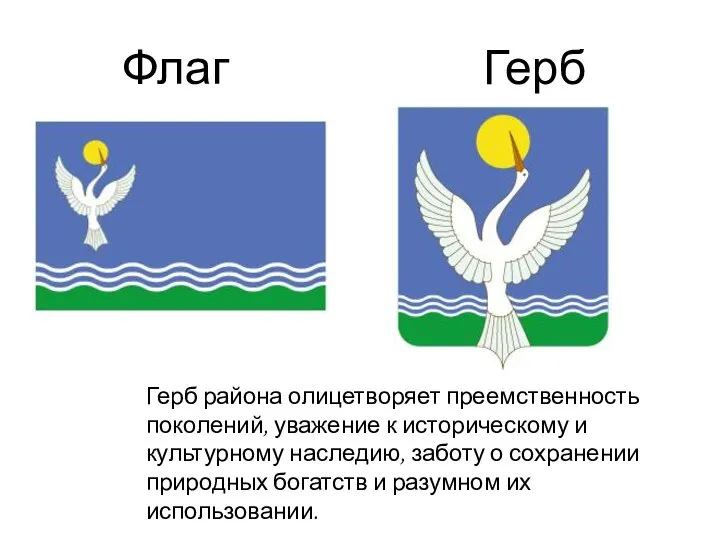 Флаг

Герб

Герб района олицетворяет преемственность поколений, уважение к историческому и культурному наследию, заботу о сохранении природных богатств и разумном их использовании.